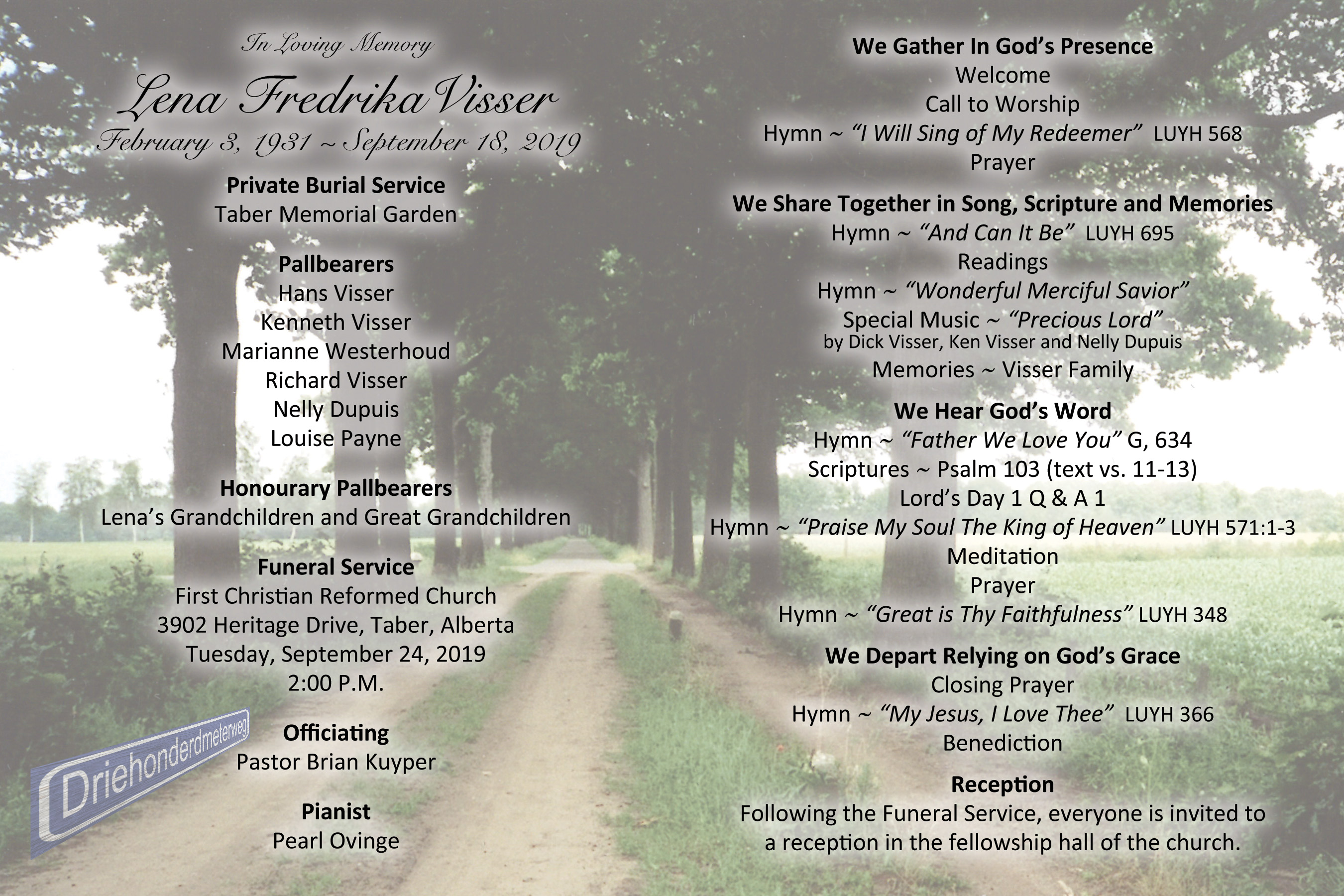 In Loving Memory

Lena Fredrika Visser

February 3, 1931 ~ September 18, 2019

Private Burial Service
Taber Memorial Garden

Pallbearers
Hans Visser
Kenneth Visser
Marianne Westerhoud
Richard Visser
Nelly Dupuis
Louise Payne

Honourary Pallbearers
Lena's Grandchildren and Great Grandchildren

Funeral Service
First Christian Reformed Church
3902 Heritage Drive, Taber, Alberta
Tuesday, September 24, 2019
2:00 P.M.

Officiating
Pastor Brian Kuyper

Pianist
Pearl Ovinge

Driehonderdmeterweg

We Gather In God's Presence
Welcome
Call to Worship
Hymn ~ "I Will Sing of My Redeemer" LUYH 568
Prayer

We Share Together in Song, Scripture and Memories
Hymn ~ "And Can It Be" LUYH 695
Readings
Hymn ~ "Wonderful Merciful Savior"
Special Music ~ "Precious Lord"
by Dick Visser, Ken Visser and Nelly Dupuis
Memories ~ Visser Family

We Hear God's Word
Hymn ~ "Father We Love You" G, 634
Scriptures ~ Psalm 103 (text vs. 11-13)
Lord's Day 1 Q & A 1
Hymn ~ "Praise My Soul The King of Heaven" LUYH 571:1-3
Meditation
Prayer
Hymn ~ "Great is Thy Faithfulness" LUYH 348

We Depart Relying on God's Grace
Closing Prayer
Hymn ~ "My Jesus, I Love Thee" LUYH 366
Benediction

Reception
Following the Funeral Service, everyone is invited to a reception in the fellowship hall of the church.